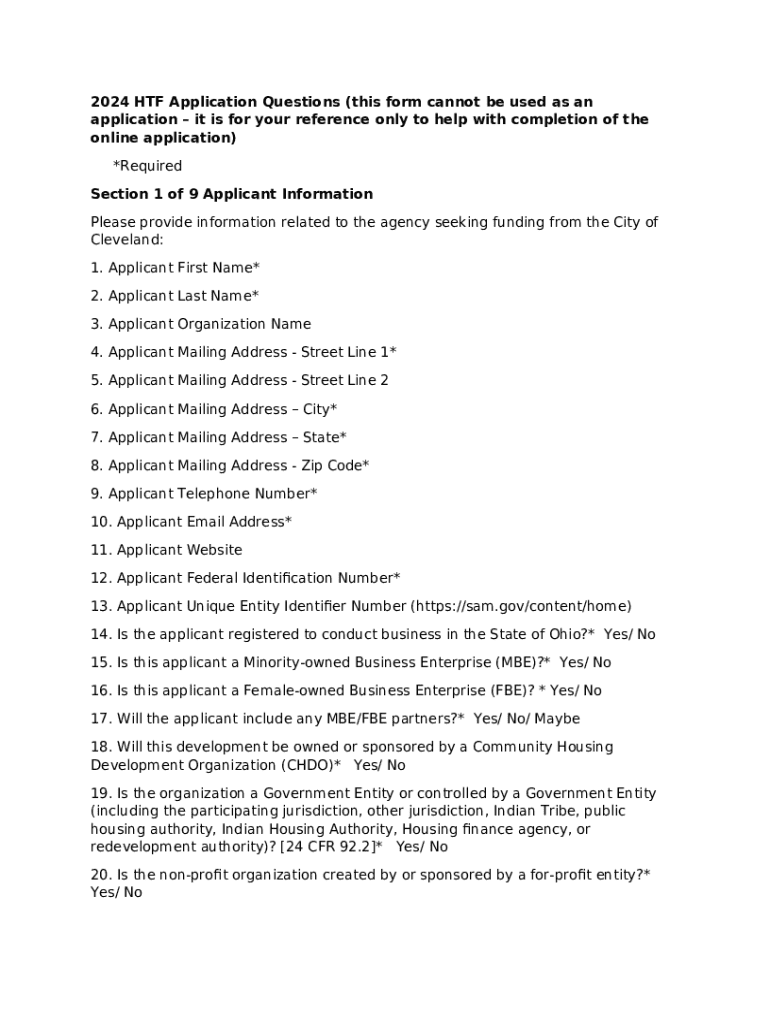 2024 HTF Application Questions (this form cannot be used as an application – it is for your reference only to help with completion of the online application)

*Required

Section 1 of 9 Applicant Information

Please provide information related to the agency seeking funding from the City of Cleveland:

1. Applicant First Name*

2. Applicant Last Name*

3. Applicant Organization Name

4. Applicant Mailing Address - Street Line 1*

5. Applicant Mailing Address - Street Line 2

6. Applicant Mailing Address – City*

7. Applicant Mailing Address – State*

8. Applicant Mailing Address - Zip Code*

9. Applicant Telephone Number*

10. Applicant Email Address*

11. Applicant Website

12. Applicant Federal Identification Number*

13. Applicant Unique Entity Identifier Number (https://sam.gov/content/home)

14. Is the applicant registered to conduct business in the State of Ohio?* Yes/ No

15. Is this applicant a Minority-owned Business Enterprise (MBE)?* Yes/ No

16. Is this applicant a Female-owned Business Enterprise (FBE)? * Yes/ No

17. Will the applicant include any MBE/FBE partners?* Yes/ No/ Maybe

18. Will this development be owned or sponsored by a Community Housing Development Organization (CHDO)* Yes/ No

19. Is the organization a Government Entity or controlled by a Government Entity (including the participating jurisdiction, other jurisdiction, Indian Tribe, public housing authority, Indian Housing Authority, Housing finance agency, or redevelopment authority)? [24 CFR 92.2]* Yes/ No

20. Is the non-profit organization created by or sponsored by a for-profit entity?* Yes/ No